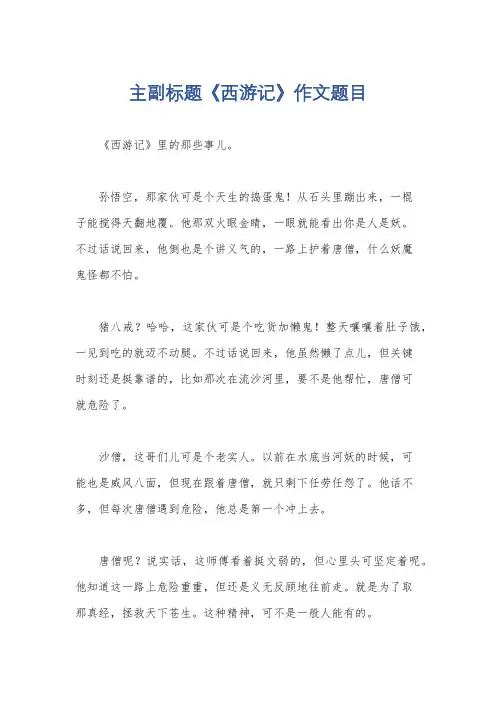 主副标题《西游记》作文题目

《西游记》里的那些事儿。

孙悟空，那家伙可是个天生的捣蛋鬼！从石头里蹦出来，一棍子能搅得天翻地覆。他那双火眼金睛，一眼就能看出你是人是妖。不过话说回来，他倒也是个讲义气的，一路上护着唐僧，什么妖魔鬼怪都不怕。

猪八戒？哈哈，这家伙可是个吃货加懒鬼！整天嚷嚷着肚子饿，一见到吃的就迈不动腿。不过话说回来，他虽然懒了点儿，但关键时刻还是挺靠谱的，比如那次在流沙河里，要不是他帮忙，唐僧可就危险了。

沙僧，这哥们儿可是个老实人。以前在水底当河妖的时候，可能也是威风八面，但现在跟着唐僧，就只剩下任劳任怨了。他话不多，但每次唐僧遇到危险，他总是第一个冲上去。

唐僧呢？说实话，这师傅看着挺文弱的，但心里头可坚定着呢。他知道这一路上危险重重，但还是义无反顾地往前走。就是为了取那真经，拯救天下苍生。这种精神，可不是一般人能有的。